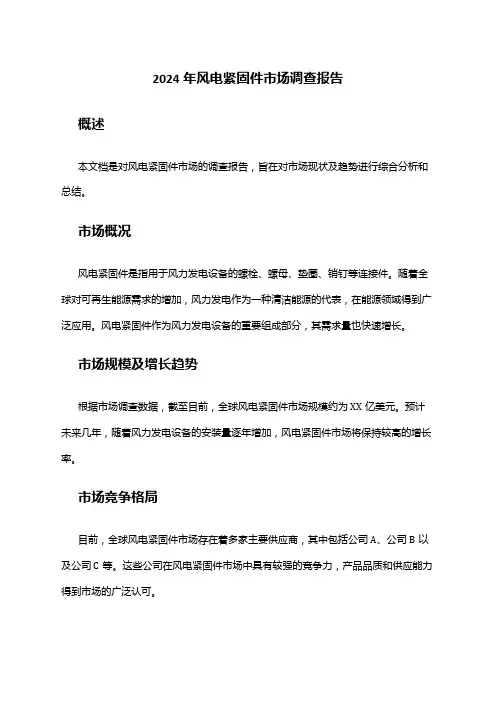 2024 年风电紧固件市场调查报告

概述

本文档是对风电紧固件市场的调查报告，旨在对市场现状及趋势进行综合分析和总结。

市场概况

风电紧固件是指用于风力发电设备的螺栓、螺母、垫圈、销钉等连接件。随着全球对可再生能源需求的增加，风力发电作为一种清洁能源的代表，在能源领域得到广泛应用。风电紧固件作为风力发电设备的重要组成部分，其需求量也快速增长。

市场规模及增长趋势

根据市场调查数据，截至目前，全球风电紧固件市场规模约为 XX 亿美元。预计未来几年，随着风力发电设备的安装量逐年增加，风电紧固件市场将保持较高的增长率。

市场竞争格局

目前，全球风电紧固件市场存在着多家主要供应商，其中包括公司 A、公司 B 以及公司 C 等。这些公司在风电紧固件市场中具有较强的竞争力，产品品质和供应能力得到市场的广泛认可。